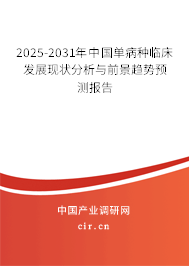 2025-2031年中国单病种临床发展现状分析与前景趋势预测报告

中国产业调研网
cir.cn